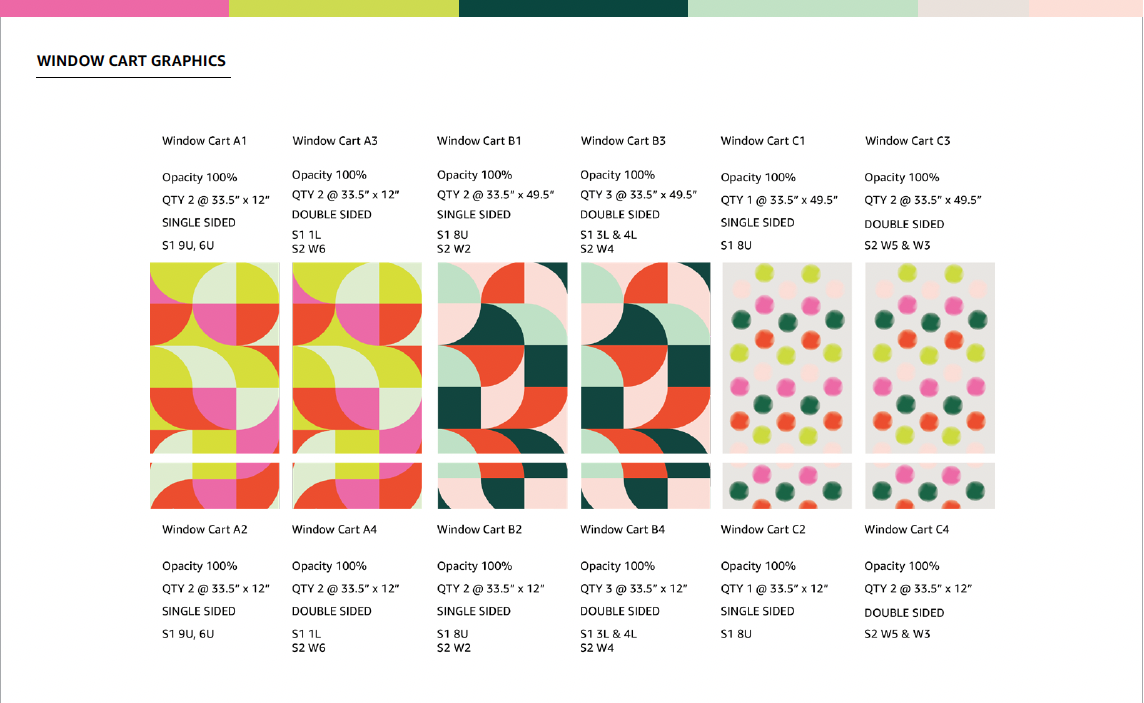 WINDOW CART GRAPHICS

Window Cart A1

Opacity 100%
QTY 2 @ 33.5" x 12"
SINGLE SIDED
S1 9U, 6U

Window Cart A3

Opacity 100%
QTY 2 @ 33.5" x 12"
DOUBLE SIDED
S1 1L
S2 W6

Window Cart B1

Opacity 100%
QTY 2 @ 33.5" x 49.5"
SINGLE SIDED
S1 8U
S2 W2

Window Cart B3

Opacity 100%
QTY 3 @ 33.5" x 49.5"
DOUBLE SIDED
S1 3L & 4L
S2 W4

Window Cart C1

Opacity 100%
QTY 1 @ 33.5" x 49.5"
SINGLE SIDED
S1 8U

Window Cart C3

Opacity 100%
QTY 2 @ 33.5" x 49.5"
DOUBLE SIDED
S2 W5 & W3

Window Cart A2

Opacity 100%
QTY 2 @ 33.5" x 12"
SINGLE SIDED
S1 9U, 6U

Window Cart A4

Opacity 100%
QTY 2 @ 33.5" x 12"
DOUBLE SIDED
S1 1L
S2 W6

Window Cart B2

Opacity 100%
QTY 2 @ 33.5" x 12"
SINGLE SIDED
S1 8U
S2 W2

Window Cart B4

Opacity 100%
QTY 3 @ 33.5" x 12"
DOUBLE SIDED
S1 3L & 4L
S2 W4

Window Cart C2

Opacity 100%
QTY 1 @ 33.5" x 12"
SINGLE SIDED
S1 8U

Window Cart C4

Opacity 100%
QTY 2 @ 33.5" x 12"
DOUBLE SIDED
S2 W5 & W3